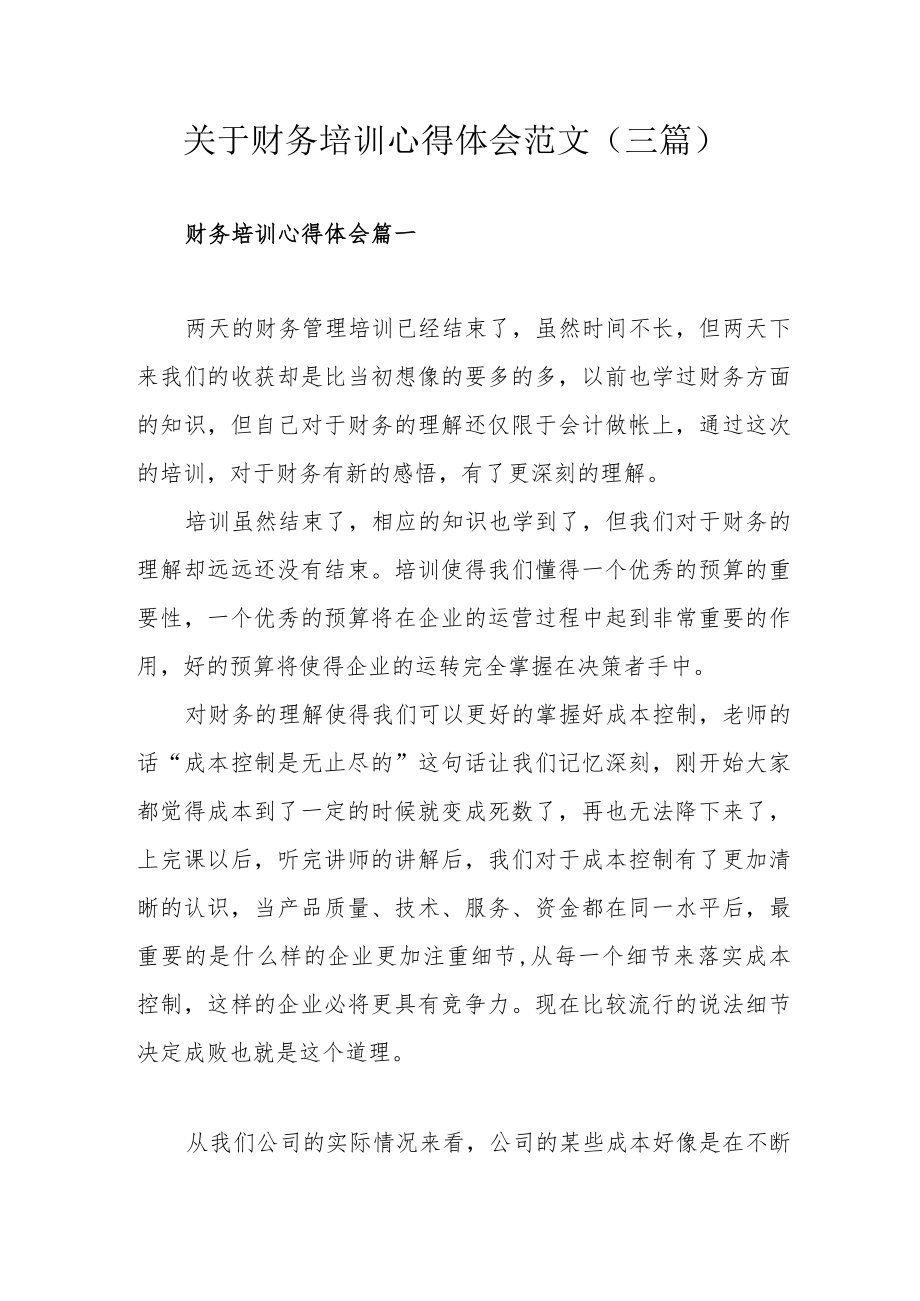 关于财务培训心得体会范文（三篇）

财务培训心得体会篇一

两天的财务管理培训已经结束了，虽然时间不长，但两天下来我们的收获却是比当初想像的要多的多，以前也学过财务方面的知识，但自己对于财务的理解还仅限于会计做帐上，通过这次的培训，对于财务有新的感悟，有了更深刻的理解。

培训虽然结束了，相应的知识也学到了，但我们对于财务的理解却远远还没有结束。培训使得我们懂得一个优秀的预算的重要性，一个优秀的预算将在企业的运营过程中起到非常重要的作用，好的预算将使得企业的运转完全掌握在决策者手中。

对财务的理解使得我们可以更好的掌握好成本控制，老师的话“成本控制是无止尽的”这句话让我们记忆深刻，刚开始大家都觉得成本到了一定的时候就变成死数了，再也无法降下来了，上完课以后，听完讲师的讲解后，我们对于成本控制有了更加清晰的认识，当产品质量、技术、服务、资金都在同一水平后，最重要的是什么样的企业更加注重细节,从每一个细节来落实成本控制，这样的企业必将更具有竞争力。现在比较流行的说法细节决定成败也就是这个道理。

从我们公司的实际情况来看，公司的某些成本好像是在不断